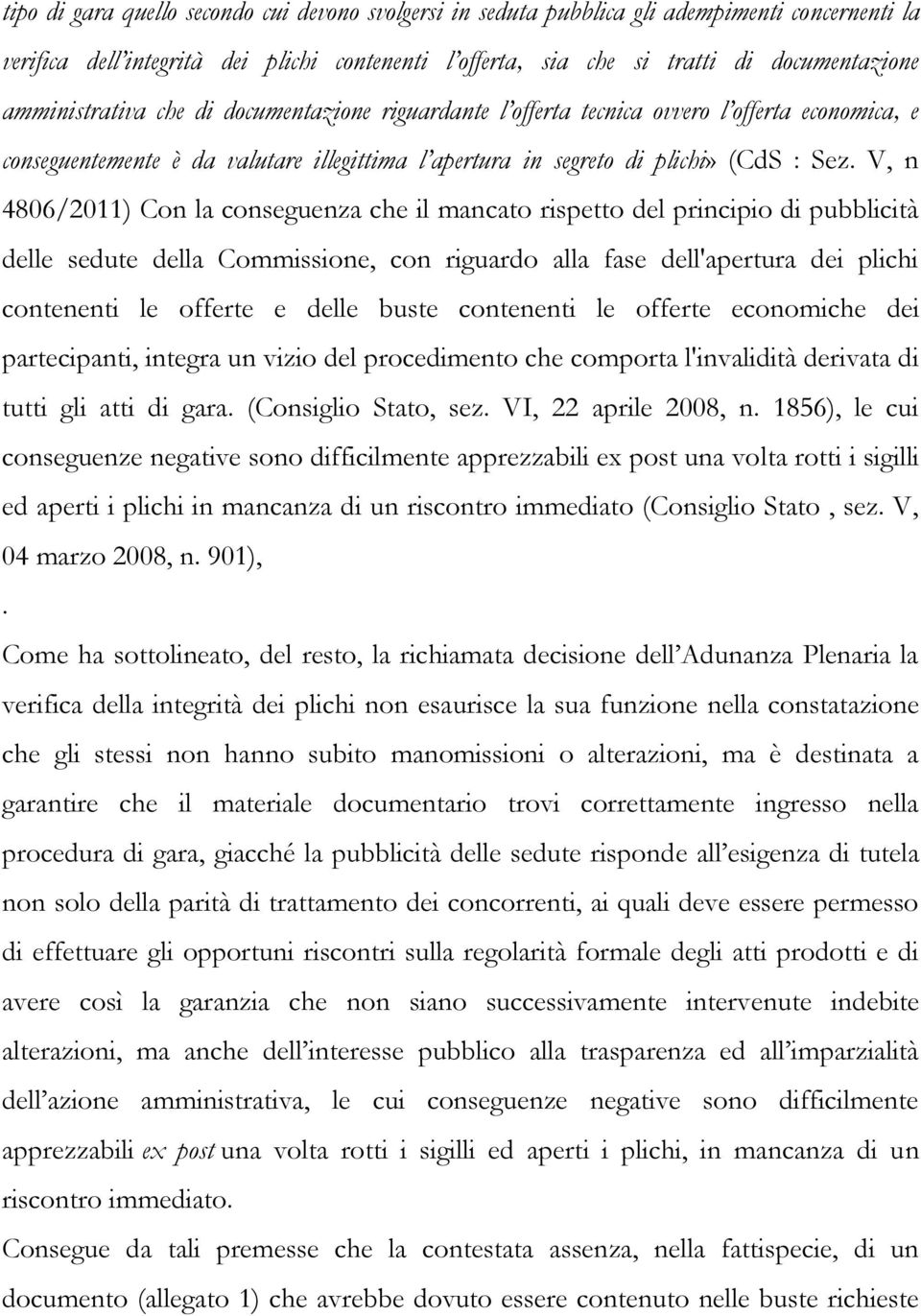 tipo di gara quello secondo cui devono svolgersi in seduta pubblica gli adempimenti concernenti la verifica dell'integrità dei plichi contenenti l'offerta, sia che si tratti di documentazione amministrativa che di documentazione riguardante l'offerta tecnica ovvero l'offerta economica, e conseguentemente è da valutare illegittima l'apertura in segreto di plichi» (CdS : Sez. V, n 4806/2011) Con la conseguenza che il mancato rispetto del principio di pubblicità delle sedute della Commissione, con riguardo alla fase dell'apertura dei plichi contenenti le offerte e delle buste contenenti le offerte economiche dei partecipanti, integra un vizio del procedimento che comporta l'invalidità derivata di tutti gli atti di gara. (Consiglio Stato, sez. VI, 22 aprile 2008, n. 1856), le cui conseguenze negative sono difficilmente apprezzabili ex post una volta rotti i sigilli ed aperti i plichi in mancanza di un riscontro immediato (Consiglio Stato , sez. V, 04 marzo 2008, n. 901),
.
Come ha sottolineato, del resto, la richiamata decisione dell'Adunanza Plenaria la verifica della integrità dei plichi non esaurisce la sua funzione nella constatazione che gli stessi non hanno subito manomissioni o alterazioni, ma è destinata a garantire che il materiale documentario trovi correttamente ingresso nella procedura di gara, giacché la pubblicità delle sedute risponde all'esigenza di tutela non solo della parità di trattamento dei concorrenti, ai quali deve essere permesso di effettuare gli opportuni riscontri sulla regolarità formale degli atti prodotti e di avere così la garanzia che non siano successivamente intervenute indebite alterazioni, ma anche dell'interesse pubblico alla trasparenza ed all'imparzialità dell'azione amministrativa, le cui conseguenze negative sono difficilmente apprezzabili ex post una volta rotti i sigilli ed aperti i plichi, in mancanza di un riscontro immediato.
Consegue da tali premesse che la contestata assenza, nella fattispecie, di un documento (allegato 1) che avrebbe dovuto essere contenuto nelle buste richieste